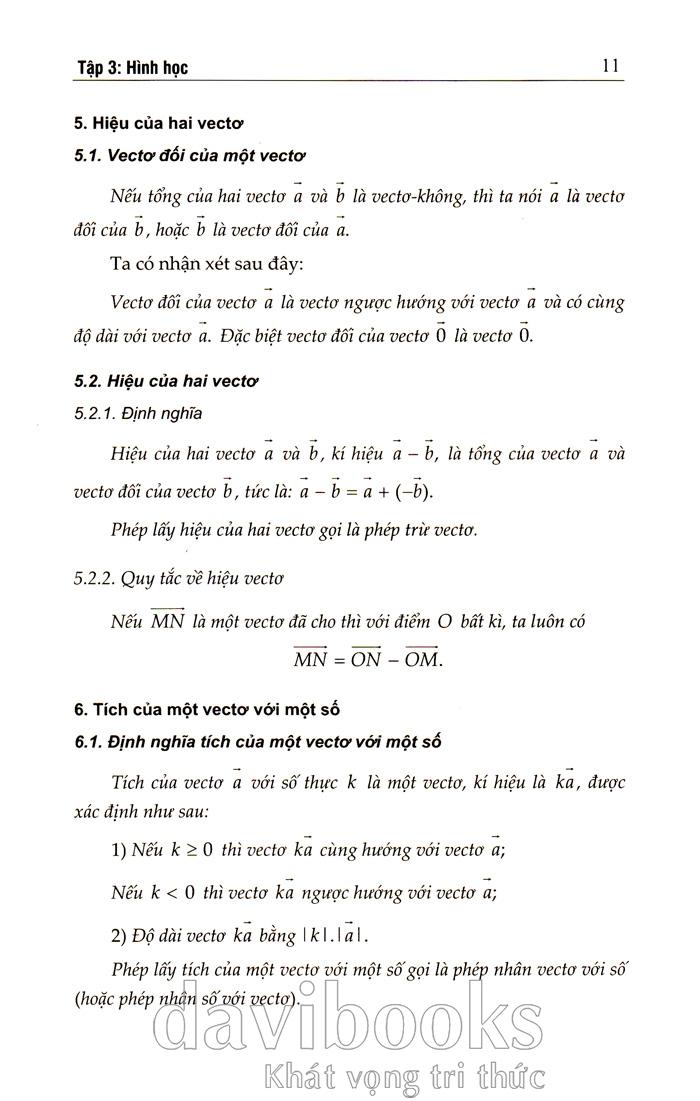 Tập 3: Hình học 11

5. Hiệu của hai vectơ

5.1. Vectơ đối của một vectơ

Nếu tổng của hai vectơ $\vec{a}$ và $\vec{b}$ là vectơ-không, thì ta nói $\vec{a}$ là vectơ đối của $\vec{b}$, hoặc $\vec{b}$ là vectơ đối của $\vec{a}$.

Ta có nhận xét sau đây:

Vectơ đối của vectơ $\vec{a}$ là vectơ ngược hướng với vectơ $\vec{a}$ và có cùng độ dài với vectơ $\vec{a}$. Đặc biệt vectơ đối của vectơ $\vec{0}$ là vectơ $\vec{0}$.

5.2. Hiệu của hai vectơ

5.2.1. Định nghĩa

Hiệu của hai vectơ $\vec{a}$ và $\vec{b}$, kí hiệu $\vec{a} - \vec{b}$, là tổng của vectơ $\vec{a}$ và vectơ đối của vectơ $\vec{b}$, tức là: $\vec{a} - \vec{b} = \vec{a} + (-\vec{b})$.

Phép lấy hiệu của hai vectơ gọi là phép trừ vectơ.

5.2.2. Quy tắc về hiệu vectơ

Nếu $\overrightarrow{MN}$ là một vectơ đã cho thì với điểm O bất kì, ta luôn có

$\overrightarrow{MN} = \overrightarrow{ON} - \overrightarrow{OM}$.

6. Tích của một vectơ với một số

6.1. Định nghĩa tích của một vectơ với một số

Tích của vectơ $\vec{a}$ với số thực k là một vectơ, kí hiệu là $k\vec{a}$, được xác định như sau:

1) Nếu $k \geq 0$ thì vectơ $k\vec{a}$ cùng hướng với vectơ $\vec{a}$;

Nếu $k < 0$ thì vectơ $k\vec{a}$ ngược hướng với vectơ $\vec{a}$;

2) Độ dài vectơ $k\vec{a}$ bằng $|k|.|\vec{a}|$.

Phép lấy tích của một vectơ với một số gọi là phép nhân vectơ với số (hoặc phép nhân số với vectơ).

davibooks
Khát vọng tri thức